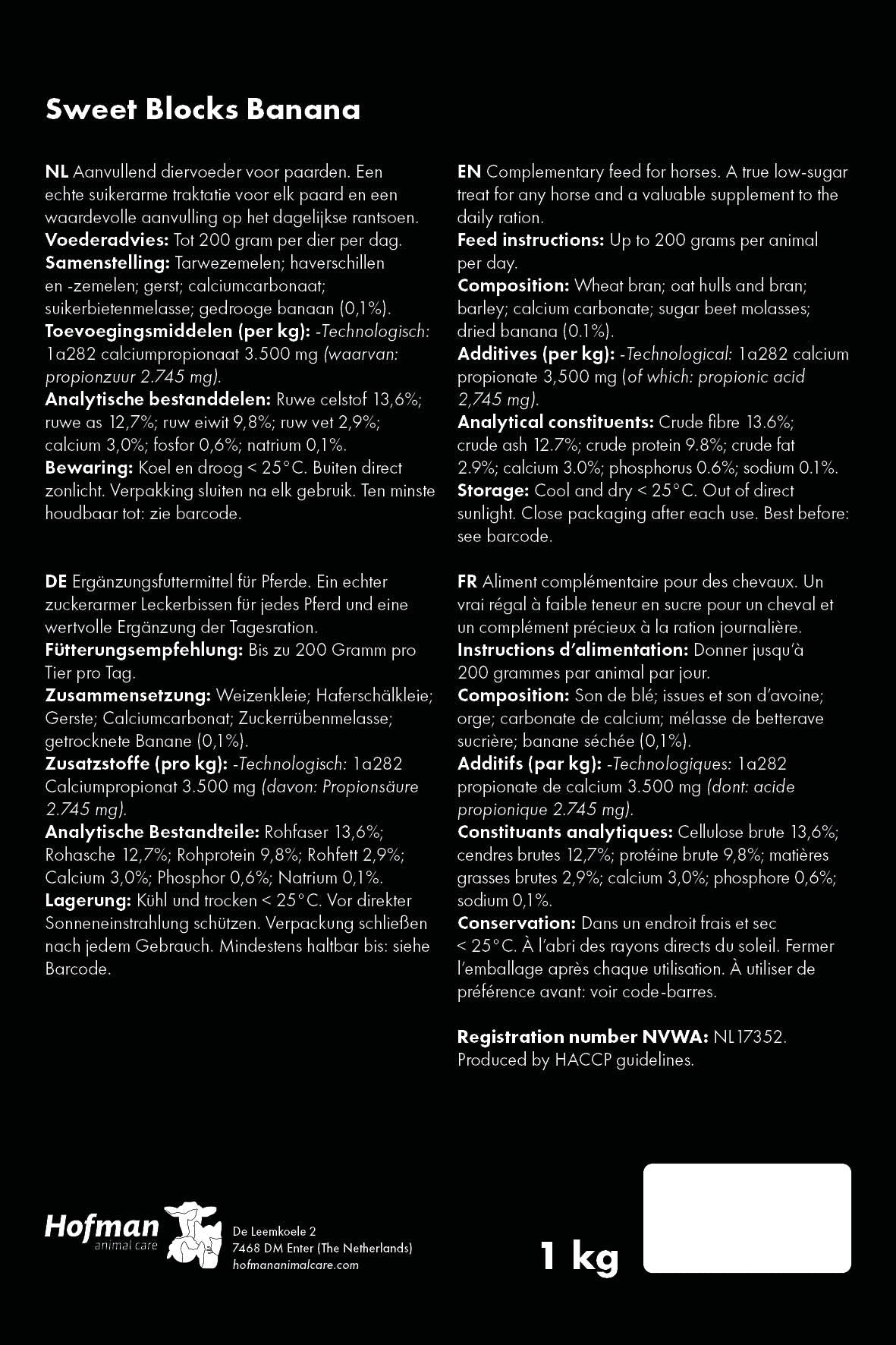 Sweet Blocks Banana

NL Aanvullend diervoeder voor paarden. Een echte suikerarme traktatie voor elk paard en een waardevolle aanvulling op het dagelijkse rantsoen.
Voederadvies: Tot 200 gram per dier per dag.
Samenstelling: Tarwezemelen; haverschillen en -zemelen; gerst; calciumcarbonaat; suikerbietenmelasse; gedrooge banaan (0,1%).
Toevoegingsmiddelen (per kg): -Technologisch: 1a282 calciumpropionaat 3.500 mg (waarvan: propionzuur 2.745 mg).
Analytische bestanddelen: Ruwe celstof 13,6%; ruwe as 12,7%; ruw eiwit 9,8%; ruw vet 2,9%; calcium 3,0%; fosfor 0,6%; natrium 0,1%.
Bewaring: Koel en droog < 25°C. Buiten direct zonlicht. Verpakking sluiten na elk gebruik. Ten minste houdbaar tot: zie barcode.

DE Ergänzungsfuttermittel für Pferde. Ein echter zuckerarmer Leckerbissen für jedes Pferd und eine wertvolle Ergänzung der Tagesration.
Fütterungsempfehlung: Bis zu 200 Gramm pro Tier pro Tag.
Zusammensetzung: Weizenkleie; Haferschälkleie; Gerste; Calciumcarbonat; Zuckerrübenmelasse; getrocknete Banane (0,1%).
Zusatzstoffe (pro kg): -Technologisch: 1a282 Calciumpropionat 3.500 mg (davon: Propionsäure 2.745 mg).
Analytische Bestandteile: Rohfaser 13,6%; Rohasche 12,7%; Rohprotein 9,8%; Rohfett 2,9%; Calcium 3,0%; Phosphor 0,6%; Natrium 0,1%.
Lagerung: Kühl und trocken < 25°C. Vor direkter Sonneneinstrahlung schützen. Verpackung schließen nach jedem Gebrauch. Mindestens haltbar bis: siehe Barcode.

EN Complementary feed for horses. A true low-sugar treat for any horse and a valuable supplement to the daily ration.
Feed instructions: Up to 200 grams per animal per day.
Composition: Wheat bran; oat hulls and bran; barley; calcium carbonate; sugar beet molasses; dried banana (0.1%).
Additives (per kg): -Technological: 1a282 calcium propionate 3,500 mg (of which: propionic acid 2,745 mg).
Analytical constituents: Crude fibre 13.6%; crude ash 12.7%; crude protein 9.8%; crude fat 2.9%; calcium 3.0%; phosphorus 0.6%; sodium 0.1%.
Storage: Cool and dry < 25°C. Out of direct sunlight. Close packaging after each use. Best before: see barcode.

FR Aliment complémentaire pour des chevaux. Un vrai régal à faible teneur en sucre pour un cheval et un complément précieux à la ration journalière.
Instructions d'alimentation: Donner jusqu'à 200 grammes par animal par jour.
Composition: Son de blé; issues et son d'avoine; orge; carbonate de calcium; mélasse de betterave sucrière; banane séchée (0,1%).
Additifs (par kg): -Technologiques: 1a282 propionate de calcium 3.500 mg (dont: acide propionique 2.745 mg).
Constituants analytiques: Cellulose brute 13,6%; cendres brutes 12,7%; protéine brute 9,8%; matières grasses brutes 2,9%; calcium 3,0%; phosphore 0,6%; sodium 0,1%.
Conservation: Dans un endroit frais et sec < 25°C. À l'abri des rayons directs du soleil. Fermer l'emballage après chaque utilisation. À utiliser de préférence avant: voir code-barres.

Registration number NVWA: NL17352.
Produced by HACCP guidelines.

Hofman animal care
De Leemkoele 2
7468 DM Enter (The Netherlands)
hofmananimalcare.com

1 kg